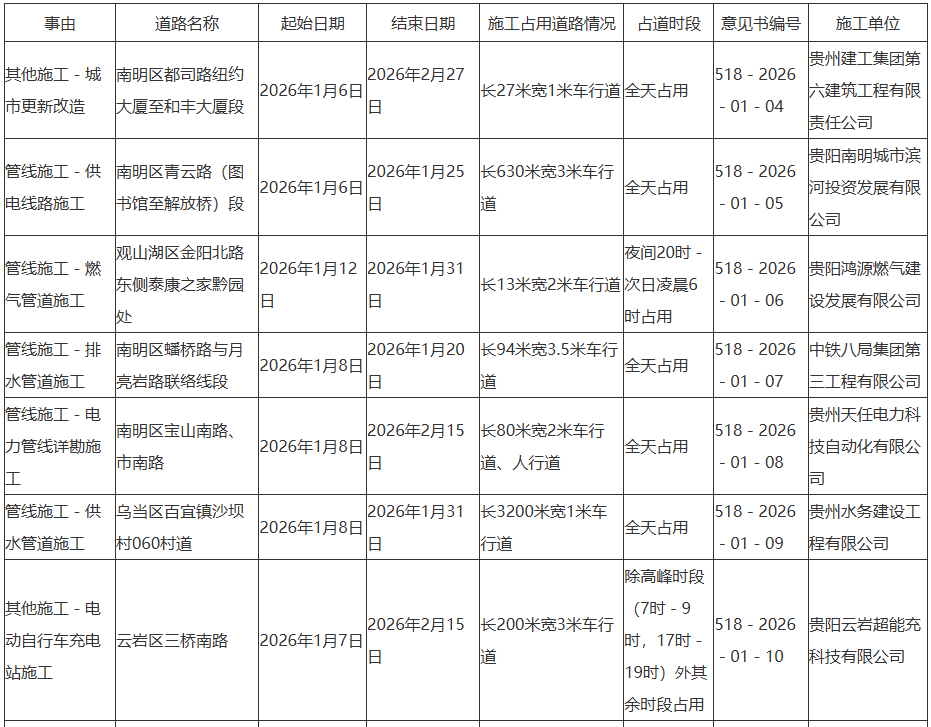 | 事由 | 道路名称 | 起始日期 | 结束日期 | 施工占用道路情况 | 占道时段 | 意见书编号 | 施工单位 |
|---|---|---|---|---|---|---|---|
| 其他施工 - 城市更新改造 | 南明区都司路纽约大厦至和丰大厦段 | 2026年1月6日 | 2026年2月27日 | 长27米宽1米车行道 | 全天占用 | 518 - 2026 - 01 - 04 | 贵州建工集团第六建筑工程有限责任公司 |
| 管线施工 - 供电线路施工 | 南明区青云路（图书馆至解放桥）段 | 2026年1月6日 | 2026年1月25日 | 长630米宽3米车行道 | 全天占用 | 518 - 2026 - 01 - 05 | 贵阳南明城市滨河投资发展有限公司 |
| 管线施工 - 燃气管道施工 | 观山湖区金阳北路东侧泰康之家黔园处 | 2026年1月12日 | 2026年1月31日 | 长13米宽2米车行道 | 夜间20时 - 次日凌晨6时占用 | 518 - 2026 - 01 - 06 | 贵阳鸿源燃气建设发展有限公司 |
| 管线施工 - 排水管道施工 | 南明区蟠桥路与月亮岩路联络线段 | 2026年1月8日 | 2026年1月20日 | 长94米宽3.5米车行道 | 全天占用 | 518 - 2026 - 01 - 07 | 中铁八局集团第三工程有限公司 |
| 管线施工 - 电力管线详勘施工 | 南明区宝山南路、市南路 | 2026年1月8日 | 2026年2月15日 | 长80米宽2米车行道、人行道 | 全天占用 | 518 - 2026 - 01 - 08 | 贵州天任电力科技自动化有限公司 |
| 管线施工 - 供水管道施工 | 乌当区百宜镇沙坝村060村道 | 2026年1月8日 | 2026年1月31日 | 长3200米宽1米车行道 | 全天占用 | 518 - 2026 - 01 - 09 | 贵州水务建设工程有限公司 |
| 其他施工 - 电动自行车充电站施工 | 云岩区三桥南路 | 2026年1月7日 | 2026年2月15日 | 长200米宽3米车行道 | 除高峰时段（7时 - 9时，17时 - 19时）外其余时段占用 | 518 - 2026 - 01 - 10 | 贵阳云岩超能充科技有限公司 |